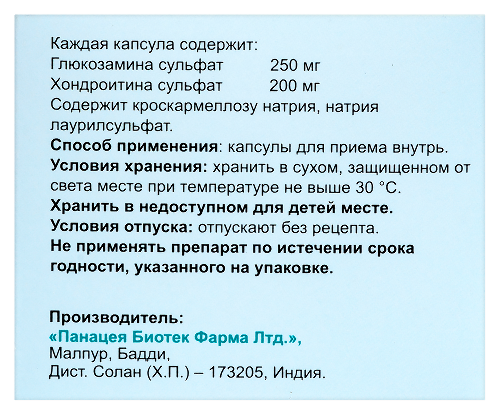 Каждая капсула содержит:
Глюкозамина сульфат 250 мг
Хондроитина сульфат 200 мг
Содержит кроскармеллозу натрия, натрия лаурилсульфат.

Способ применения: капсулы для приема внутрь.

Условия хранения: хранить в сухом, защищенном от света месте при температуре не выше 30 °С.

Хранить в недоступном для детей месте.

Условия отпуска: отпускают без рецепта.

Не применять препарат по истечении срока годности, указанного на упаковке.

Производитель:
«Панацея Биотек Фарма Лтд.»,
Малпур, Бадди,
Дист. Солан (Х.П.) – 173205, Индия.